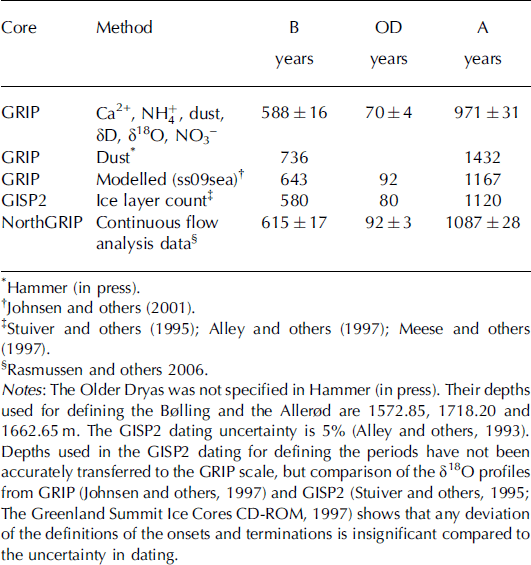 | Core | Method | B years | OD years | A years |
|---|---|---|---|---|
| GRIP | $Ca^{2+}$, $NH_4^+$, dust, $\delta D$, $\delta^{18}O$, $NO_3^-$ | $588 \pm 16$ | $70 \pm 4$ | $971 \pm 31$ |
| GRIP | Dust* | 736 | | 1432 |
| GRIP | Modelled (ss09sea)† | 643 | 92 | 1167 |
| GISP2 | Ice layer count‡ | 580 | 80 | 1120 |
| NorthGRIP | Continuous flow analysis data§ | $615 \pm 17$ | $92 \pm 3$ | $1087 \pm 28$ |

*Hammer (in press).
†Johnsen and others (2001).
‡Stuiver and others (1995); Alley and others (1997); Meese and others (1997).
§Rasmussen and others 2006.
Notes: The Older Dryas was not specified in Hammer (in press). Their depths used for defining the Bølling and the Allerød are 1572.85, 1718.20 and 1662.65 m. The GISP2 dating uncertainty is 5% (Alley and others, 1993). Depths used in the GISP2 dating for defining the periods have not been accurately transferred to the GRIP scale, but comparison of the $\delta^{18}O$ profiles from GRIP (Johnsen and others, 1997) and GISP2 (Stuiver and others, 1995; The Greenland Summit Ice Cores CD-ROM, 1997) shows that any deviation of the definitions of the onsets and terminations is insignificant compared to the uncertainty in dating.